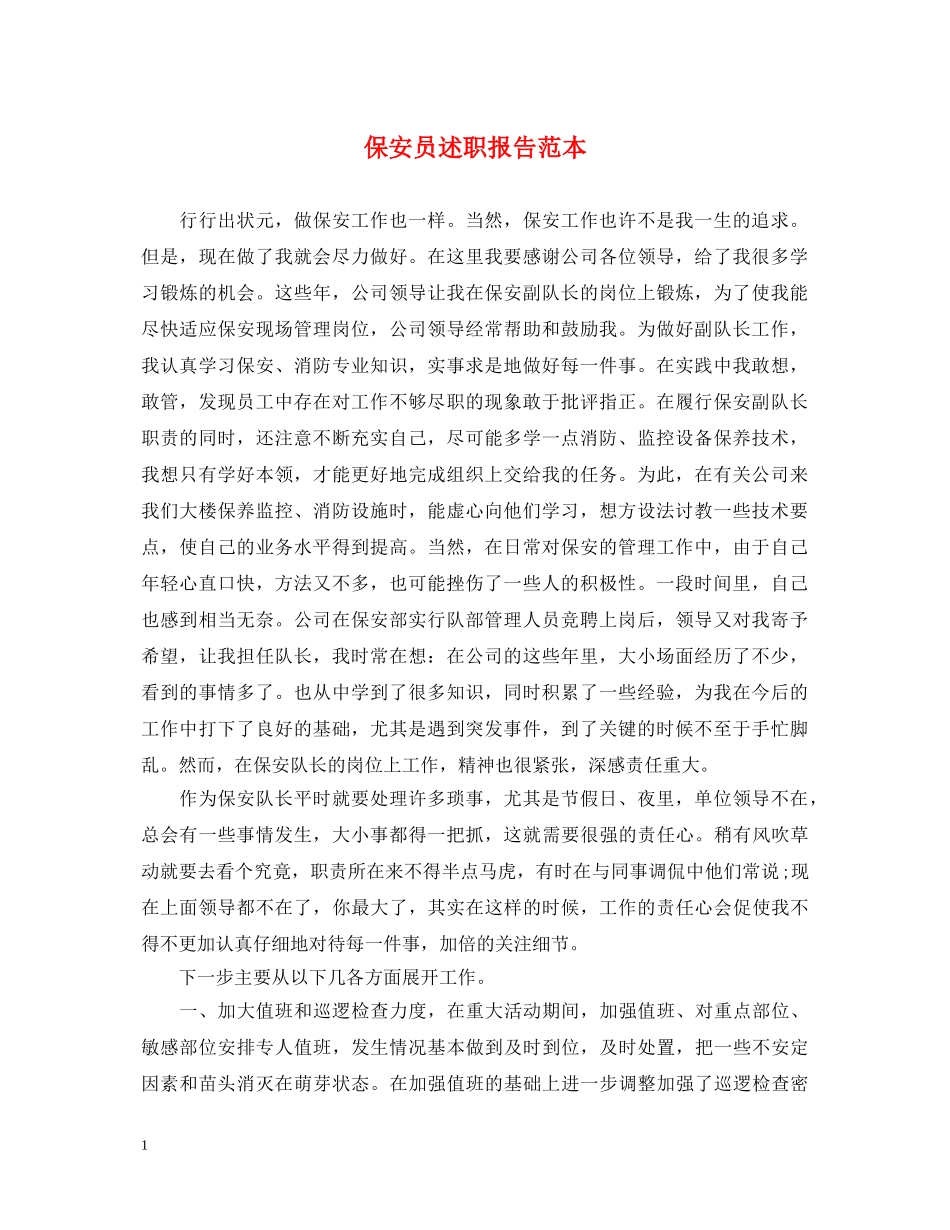 保安员述职报告范本

行行出状元，做保安工作也一样。当然，保安工作也许不是我一生的追求。但是，现在做了我就会尽力做好。在这里我要感谢公司各位领导，给了我很多学习锻炼的机会。这些年，公司领导让我在保安副队长的岗位上锻炼，为了使我能尽快适应保安现场管理岗位，公司领导经常帮助和鼓励我。为做好副队长工作，我认真学习保安、消防专业知识，实事求是地做好每一件事。在实践中我敢想，敢管，发现员工中存在对工作不够尽职的现象敢于批评指正。在履行保安副队长职责的同时，还注意不断充实自己，尽可能多学一点消防、监控设备保养技术，我想只有学好本领，才能更好地完成组织上交给我的任务。为此，在有关公司来我们大楼保养监控、消防设施时，能虚心向他们学习，想方设法讨教一些技术要点，使自己的业务水平得到提高。当然，在日常对保安的管理工作中，由于自己年轻心直口快，方法又不多，也可能挫伤了一些人的积极性。一段时间里，自己也感到相当无奈。公司在保安部实行队部管理人员竞聘上岗后，领导又对我寄予希望，让我担任队长，我时常在想：在公司的这些年里，大小场面经历了不少，看到的事情多了。也从中学到了很多知识，同时积累了一些经验，为我在今后的工作中打下了良好的基础，尤其是遇到突发事件，到了关键的时候不至于手忙脚乱。然而，在保安队长的岗位上工作，精神也很紧张，深感责任重大。

作为保安队长平时就要处理许多琐事，尤其是节假日、夜里，单位领导不在，总会有一些事情发生，大小事都得一把抓，这就需要很强的责任心。稍有风吹草动就要去看个究竟，职责所在来不得半点马虎，有时在与同事调侃中他们常说;现在上面领导都不在了，你最大了，其实在这样的时候，工作的责任心会促使我不得不更加认真仔细地对待每一件事，加倍的关注细节。

下一步主要从以下几各方面展开工作。

一、加大值班和巡逻检查力度，在重大活动期间，加强值班、对重点部位、敏感部位安排专人值班，发生情况基本做到及时到位，及时处置，把一些不安定因素和苗头消灭在萌芽状态。在加强值班的基础上进一步调整加强了巡逻检查密

1